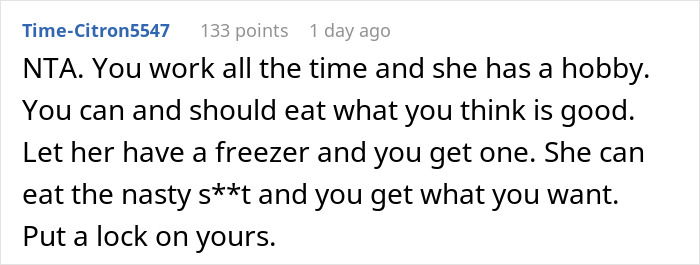 Time-Citron5547 133 points 1 day ago

NTA. You work all the time and she has a hobby. You can and should eat what you think is good. Let her have a freezer and you get one. She can eat the nasty s**t and you get what you want. Put a lock on yours.